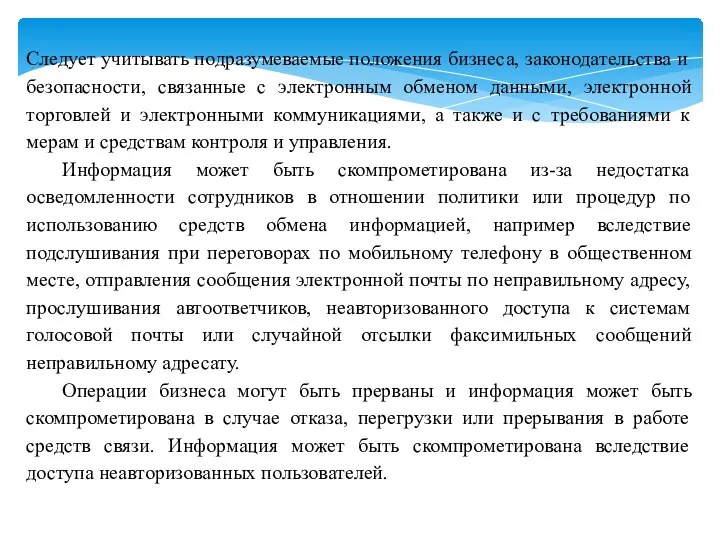 Следует учитывать подразумеваемые положения бизнеса, законодательства и безопасности, связанные с электронным обменом данными, электронной торговлей и электронными коммуникациями, а также и с требованиями к мерам и средствам контроля и управления.

Информация может быть скомпрометирована из-за недостатка осведомленности сотрудников в отношении политики или процедур по использованию средств обмена информацией, например вследствие подслушивания при переговорах по мобильному телефону в общественном месте, отправления сообщения электронной почты по неправильному адресу, прослушивания автоответчиков, неавторизованного доступа к системам голосовой почты или случайной отсылки факсимильных сообщений неправильному адресату.

Операции бизнеса могут быть прерваны и информация может быть скомпрометирована в случае отказа, перегрузки или прерывания в работе средств связи. Информация может быть скомпрометирована вследствие доступа неавторизованных пользователей.